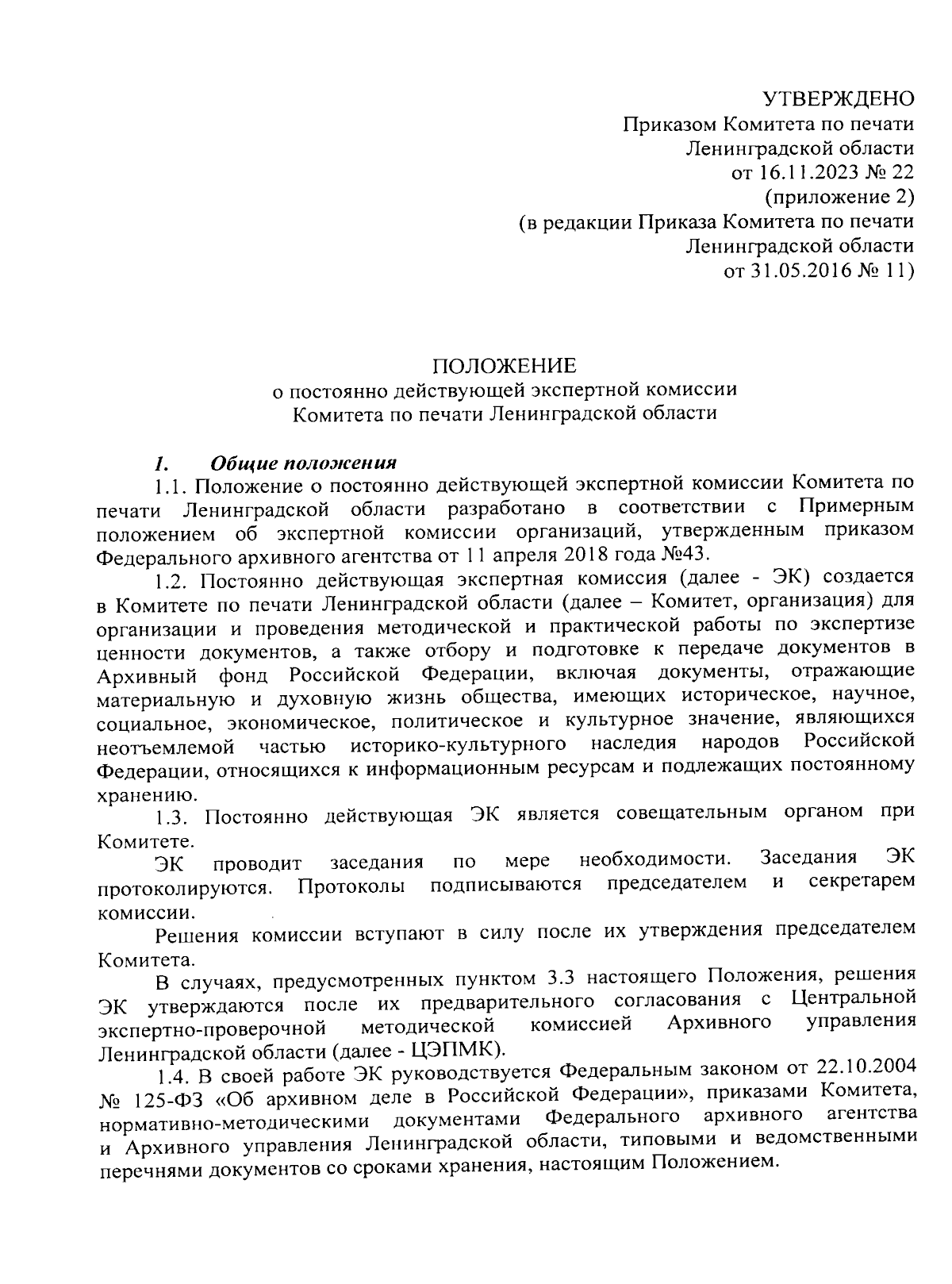 УТВЕРЖДЕНО
Приказом Комитета по печати
Ленинградской области
от 16.11.2023 № 22
(приложение 2)
(в редакции Приказа Комитета по печати
Ленинградской области
от 31.05.2016 № 11)

ПОЛОЖЕНИЕ
о постоянно действующей экспертной комиссии
Комитета по печати Ленинградской области

1. Общие положения

1.1. Положение о постоянно действующей экспертной комиссии Комитета по печати Ленинградской области разработано в соответствии с Примерным положением об экспертной комиссии организаций, утвержденным приказом Федерального архивного агентства от 11 апреля 2018 года №43.

1.2. Постоянно действующая экспертная комиссия (далее - ЭК) создается в Комитете по печати Ленинградской области (далее – Комитет, организация) для организации и проведения методической и практической работы по экспертизе ценности документов, а также отбору и подготовке к передаче документов в Архивный фонд Российской Федерации, включая документы, отражающие материальную и духовную жизнь общества, имеющих историческое, научное, социальное, экономическое, политическое и культурное значение, являющихся неотъемлемой частью историко-культурного наследия народов Российской Федерации, относящихся к информационным ресурсам и подлежащих постоянному хранению.

1.3. Постоянно действующая ЭК является совещательным органом при Комитете.

ЭК проводит заседания по мере необходимости. Заседания ЭК протоколируются. Протоколы подписываются председателем и секретарем комиссии.

Решения комиссии вступают в силу после их утверждения председателем Комитета.

В случаях, предусмотренных пунктом 3.3 настоящего Положения, решения ЭК утверждаются после их предварительного согласования с Центральной экспертно-проверочной методической комиссией Архивного управления Ленинградской области (далее - ЦЭПМК).

1.4. В своей работе ЭК руководствуется Федеральным законом от 22.10.2004 № 125-ФЗ «Об архивном деле в Российской Федерации», приказами Комитета, нормативно-методическими документами Федерального архивного агентства и Архивного управления Ленинградской области, типовыми и ведомственными перечнями документов со сроками хранения, настоящим Положением.